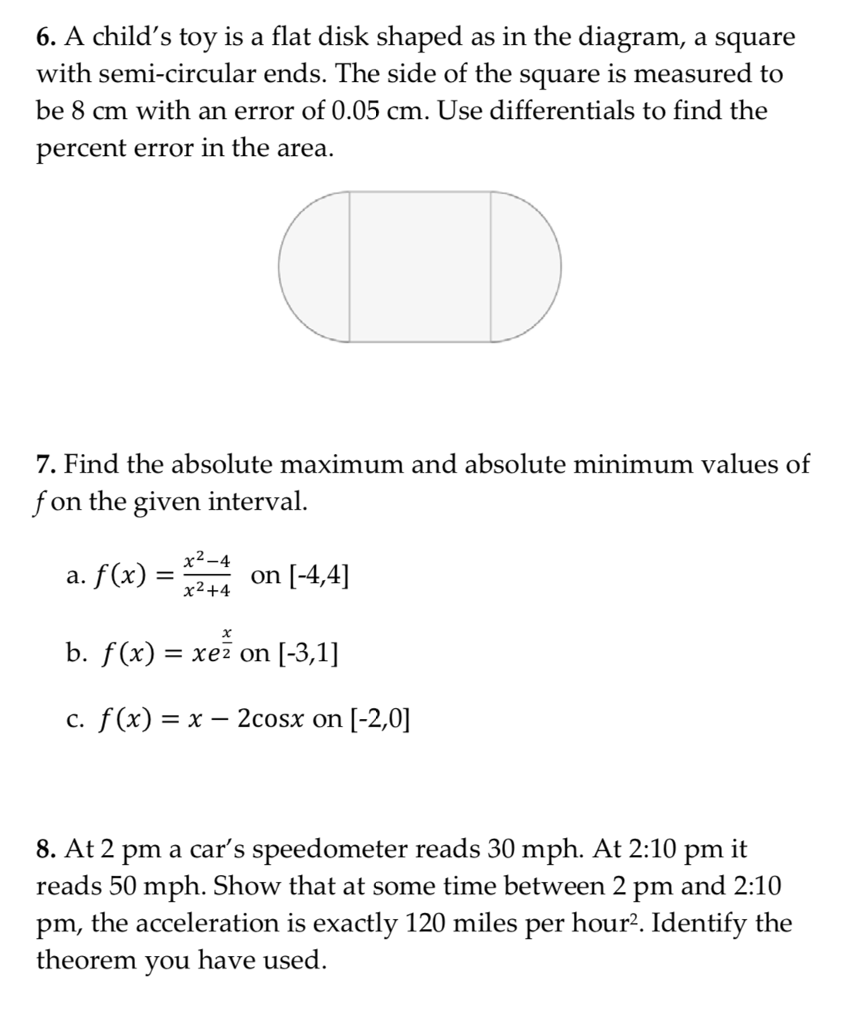 6. A child's toy is a flat disk shaped as in the diagram, a square with semi-circular ends. The side of the square is measured to be 8 cm with an error of 0.05 cm. Use differentials to find the percent error in the area.

7. Find the absolute maximum and absolute minimum values of $f$ on the given interval.

a. $f(x) = \frac{x^2-4}{x^2+4}$ on [-4,4]

b. $f(x) = xe^{\frac{x}{2}}$ on [-3,1]

c. $f(x) = x - 2\cos x$ on [-2,0]

8. At 2 pm a car's speedometer reads 30 mph. At 2:10 pm it reads 50 mph. Show that at some time between 2 pm and 2:10 pm, the acceleration is exactly 120 miles per hour$^2$. Identify the theorem you have used.